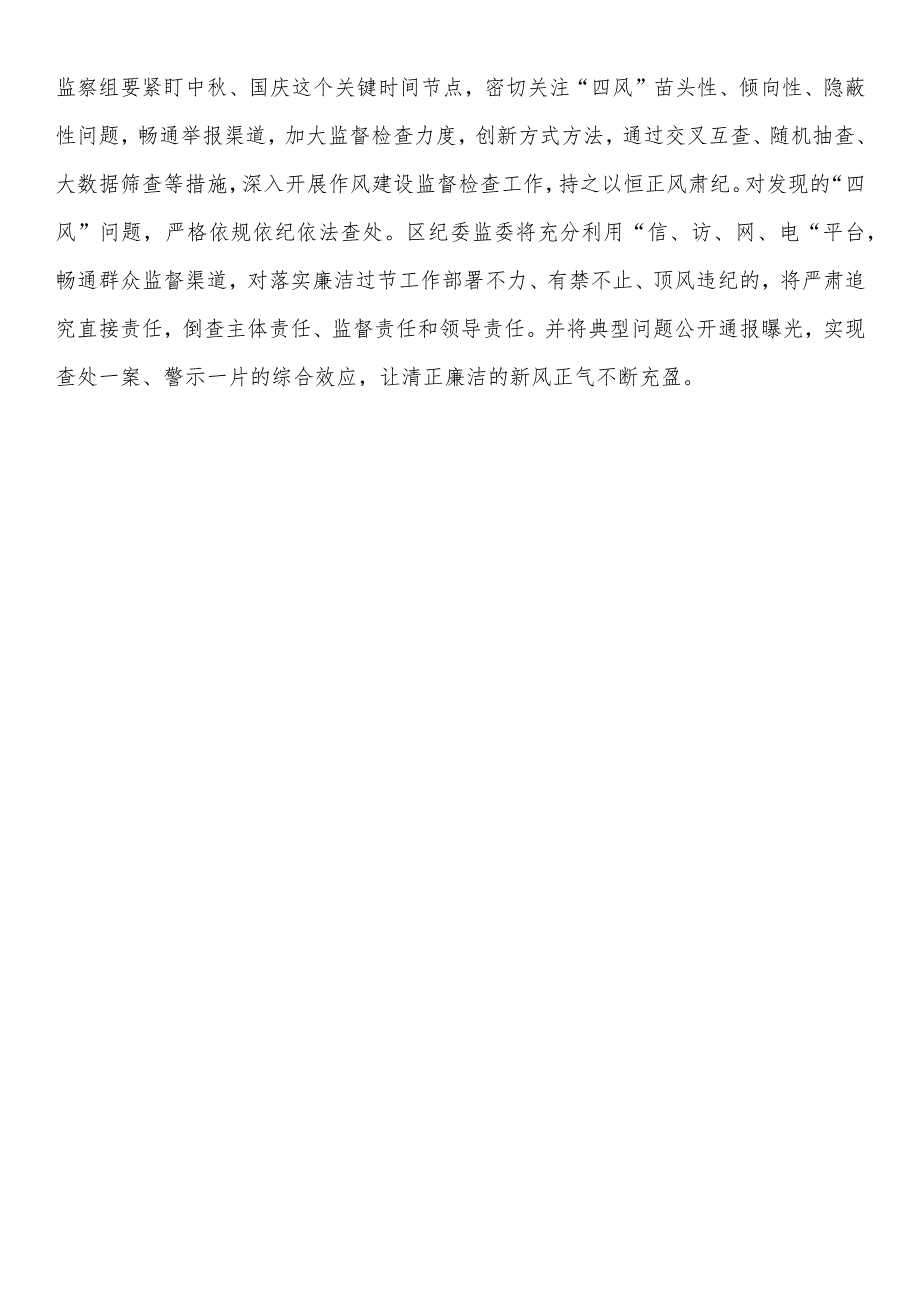 监察组要紧盯中秋、国庆这个关键时间节点，密切关注“四风”苗头性、倾向性、隐蔽性问题，畅通举报渠道，加大监督检查力度，创新方式方法，通过交叉互查、随机抽查、大数据筛查等措施，深入开展作风建设监督检查工作，持之以恒正风肃纪。对发现的“四风”问题，严格依规依纪依法查处。区纪委监委将充分利用“信、访、网、电“平台，畅通群众监督渠道，对落实廉洁过节工作部署不力、有禁不止、顶风违纪的，将严肃追究直接责任，倒查主体责任、监督责任和领导责任。并将典型问题公开通报曝光，实现查处一案、警示一片的综合效应，让清正廉洁的新风正气不断充盈。